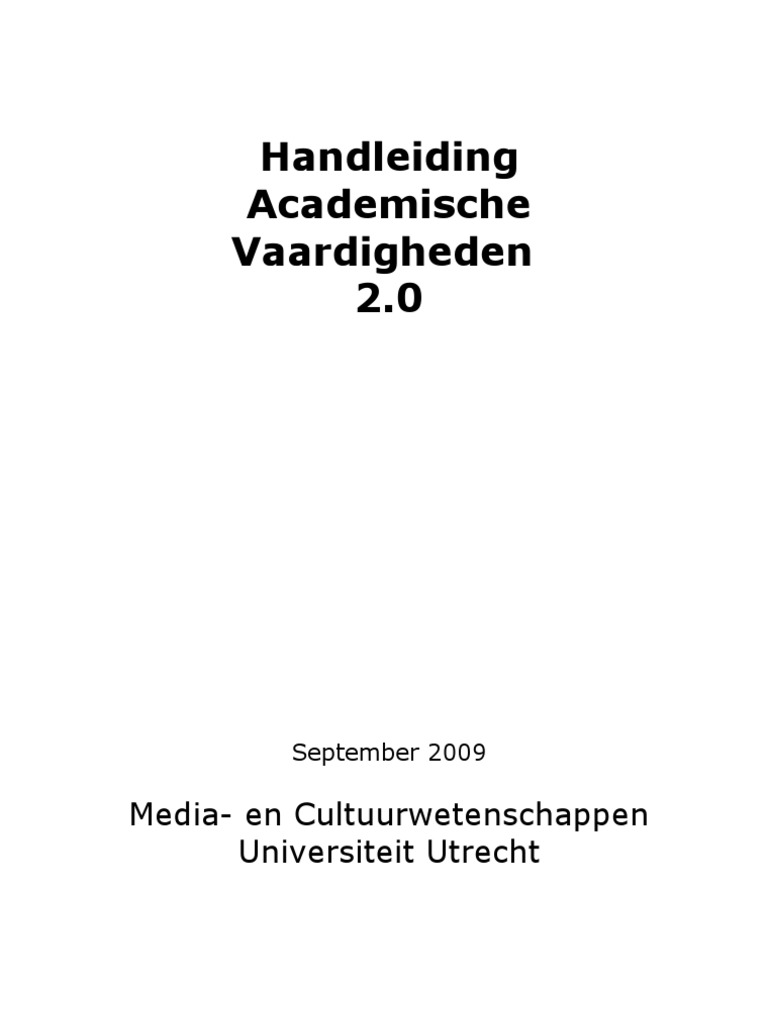 Handleiding
Academische
Vaardigheden
2.0

September 2009

Media- en Cultuurwetenschappen
Universiteit Utrecht